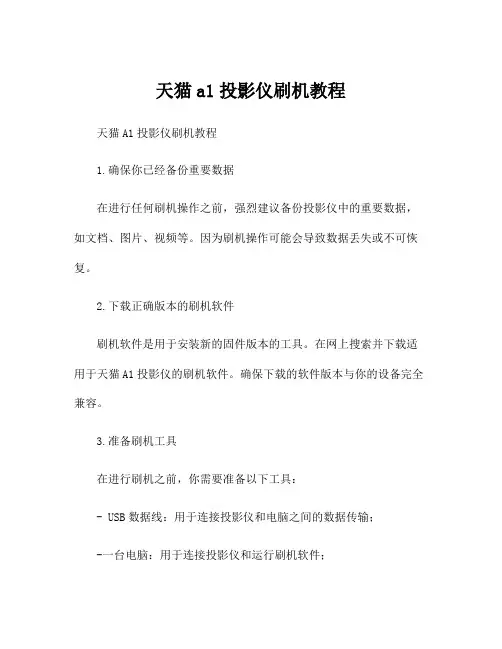 天猫 a1 投影仪刷机教程

天猫 A1 投影仪刷机教程

1.确保你已经备份重要数据

在进行任何刷机操作之前，强烈建议备份投影仪中的重要数据，如文档、图片、视频等。因为刷机操作可能会导致数据丢失或不可恢复。

2.下载正确版本的刷机软件

刷机软件是用于安装新的固件版本的工具。在网上搜索并下载适用于天猫 A1 投影仪的刷机软件。确保下载的软件版本与你的设备完全兼容。

3.准备刷机工具

在进行刷机之前，你需要准备以下工具：

- USB 数据线：用于连接投影仪和电脑之间的数据传输；

-一台电脑：用于连接投影仪和运行刷机软件；